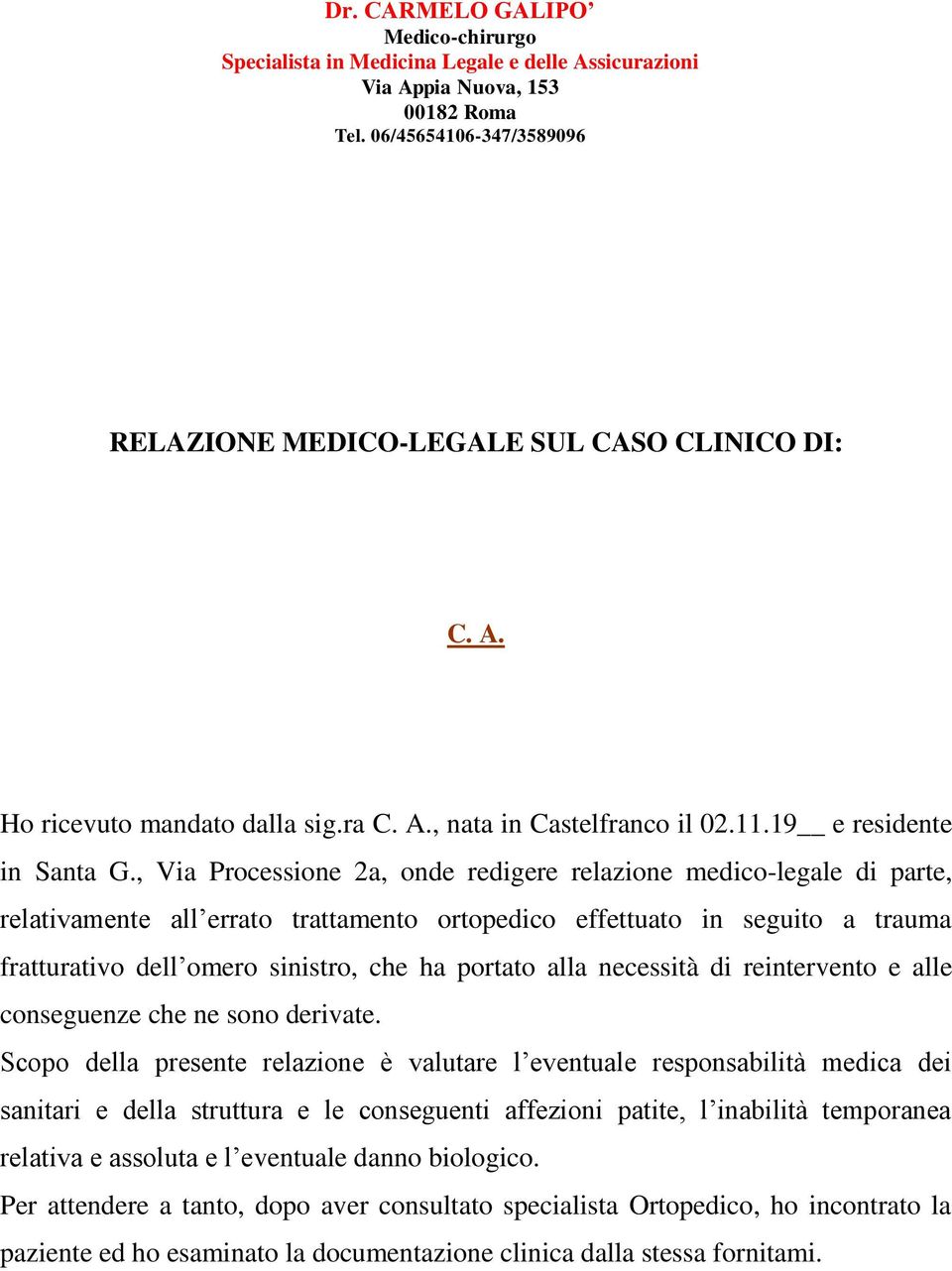 Dr. CARMELO GALIPO’
Medico-chirurgo
Specialista in Medicina Legale e delle Assicurazioni
Via Appia Nuova, 153
00182 Roma
Tel. 06/45654106-347/3589096

RELAZIONE MEDICO-LEGALE SUL CASO CLINICO DI:

C. A.

Ho ricevuto mandato dalla sig.ra C. A., nata in Castelfranco il 02.11.19__ e residente in Santa G., Via Processione 2a, onde redigere relazione medico-legale di parte, relativamente all’errato trattamento ortopedico effettuato in seguito a trauma fratturativo dell’omero sinistro, che ha portato alla necessità di reintervento e alle conseguenze che ne sono derivate.

Scopo della presente relazione è valutare l’eventuale responsabilità medica dei sanitari e della struttura e le conseguenti affezioni patite, l’inabilità temporanea relativa e assoluta e l’eventuale danno biologico.

Per attendere a tanto, dopo aver consultato specialista Ortopedico, ho incontrato la paziente ed ho esaminato la documentazione clinica dalla stessa fornitami.